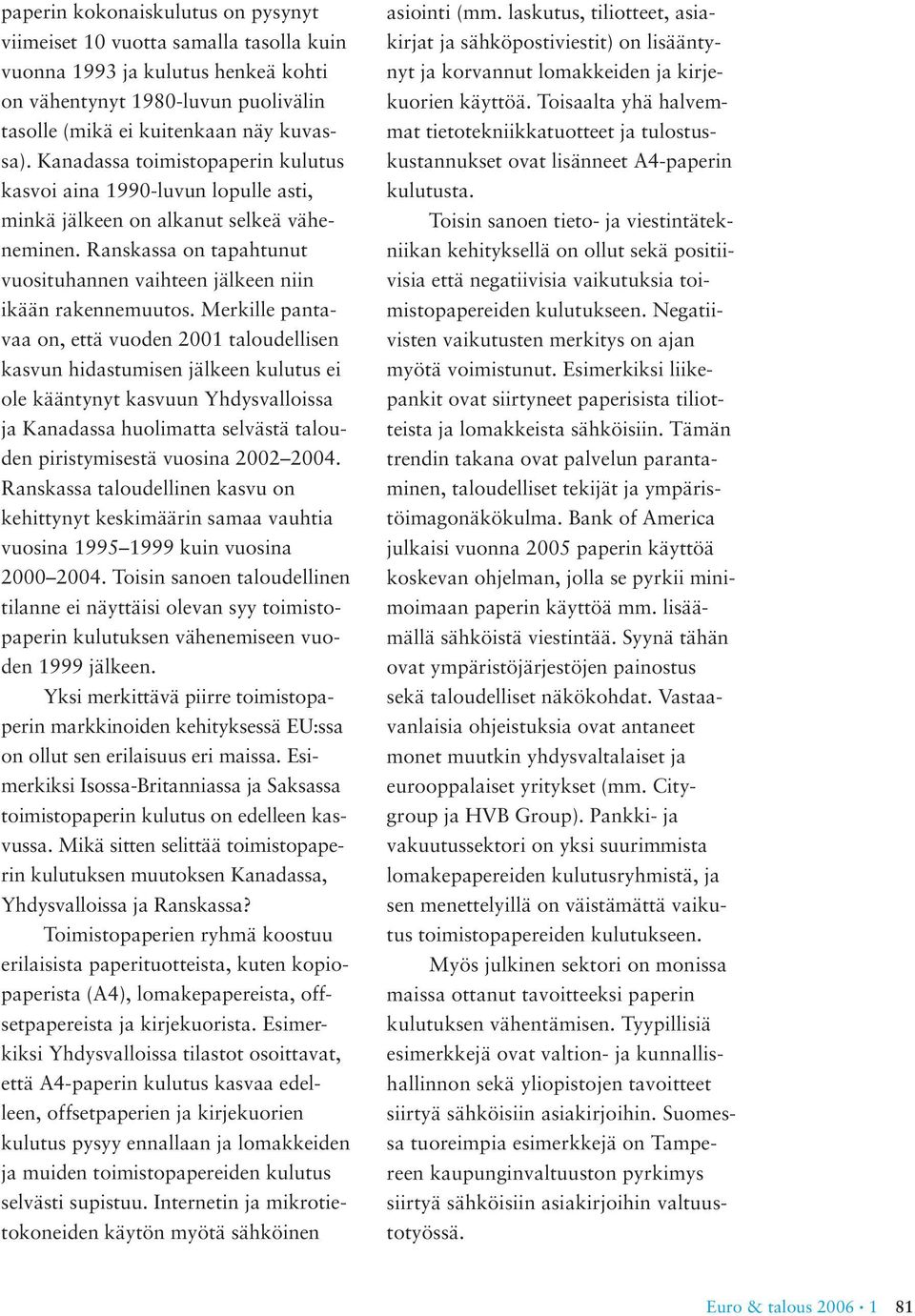 paperin kokonaiskulutus on pysynyt viimeiset 10 vuotta samalla tasolla kuin vuonna 1993 ja kulutus henkeä kohti on vähentynyt 1980-luvun puolivälin tasolle (mikä ei kuitenkaan näy kuvassa). Kanadassa toimistopaperin kulutus kasvoi aina 1990-luvun lopulle asti, minkä jälkeen on alkanut selkeä väheneminen. Ranskassa on tapahtunut vuosituhannen vaihteen jälkeen niin ikään rakennemuutos. Merkille pantavaa on, että vuoden 2001 taloudellisen kasvun hidastumisen jälkeen kulutus ei ole kääntynyt kasvuun Yhdysvalloissa ja Kanadassa huolimatta selvästä talouden piristymisestä vuosina 2002–2004. Ranskassa taloudellinen kasvu on kehittynyt keskimäärin samaa vauhtia vuosina 1995–1999 kuin vuosina 2000–2004. Toisin sanoen taloudellinen tilanne ei näyttäisi olevan syy toimistopaperin kulutuksen vähenemiseen vuoden 1999 jälkeen.

Yksi merkittävä piirre toimistopaperin markkinoiden kehityksessä EU:ssa on ollut sen erilaisuus eri maissa. Esimerkiksi Isossa-Britanniassa ja Saksassa toimistopaperin kulutus on edelleen kasvussa. Mikä sitten selittää toimistopaperin kulutuksen muutoksen Kanadassa, Yhdysvalloissa ja Ranskassa?

Toimistopaperien ryhmä koostuu erilaisista paperituotteista, kuten kopiopaperista (A4), lomakepapereista, offsetpapereista ja kirjekuorista. Esimerkiksi Yhdysvalloissa tilastot osoittavat, että A4-paperin kulutus kasvaa edelleen, offsetpaperien ja kirjekuorien kulutus pysyy ennallaan ja lomakkeiden ja muiden toimistopapereiden kulutus selvästi supistuu. Internetin ja mikrotietokoneiden käytön myötä sähköinen asiointi (mm. laskutus, tiliotteet, asiakirjat ja sähköpostiviestit) on lisääntynyt ja korvannut lomakkeiden ja kirjekuorien käyttöä. Toisaalta yhä halvemmat tietotekniikkatuotteet ja tulostuskustannukset ovat lisänneet A4-paperin kulutusta.

Toisin sanoen tieto- ja viestintätekniikan kehityksellä on ollut sekä positiivisia että negatiivisia vaikutuksia toimistopapereiden kulutukseen. Negatiivisten vaikutusten merkitys on ajan myötä voimistunut. Esimerkiksi liikepankit ovat siirtyneet paperisista tiliotteista ja lomakkeista sähköisiin. Tämän trendin takana ovat palvelun parantaminen, taloudelliset tekijät ja ympäristöimagonäkökulma. Bank of America julkaisi vuonna 2005 paperin käyttöä koskevan ohjelman, jolla se pyrkii minimoimaan paperin käyttöä mm. lisäämällä sähköistä viestintää. Syynä tähän ovat ympäristöjärjestöjen painostus sekä taloudelliset näkökohdat. Vastaavanlaisia ohjeistuksia ovat antaneet monet muutkin yhdysvaltalaiset ja eurooppalaiset yritykset (mm. Citygroup ja HVB Group). Pankki- ja vakuutussektori on yksi suurimmista lomakepapereiden kulutusryhmistä, ja sen menettelyillä on väistämättä vaikutus toimistopapereiden kulutukseen.

Myös julkinen sektori on monissa maissa ottanut tavoitteeksi paperin kulutuksen vähentämisen. Tyypillisiä esimerkkejä ovat valtion- ja kunnallishallinnon sekä yliopistojen tavoitteet siirtyä sähköisiin asiakirjoihin. Suomessa tuoreimpia esimerkkejä on Tampereen kaupunginvaltuuston pyrkimys siirtyä sähköisiin asiakirjoihin valtuustotyössä.

Euro & talous 2006 • 1 81